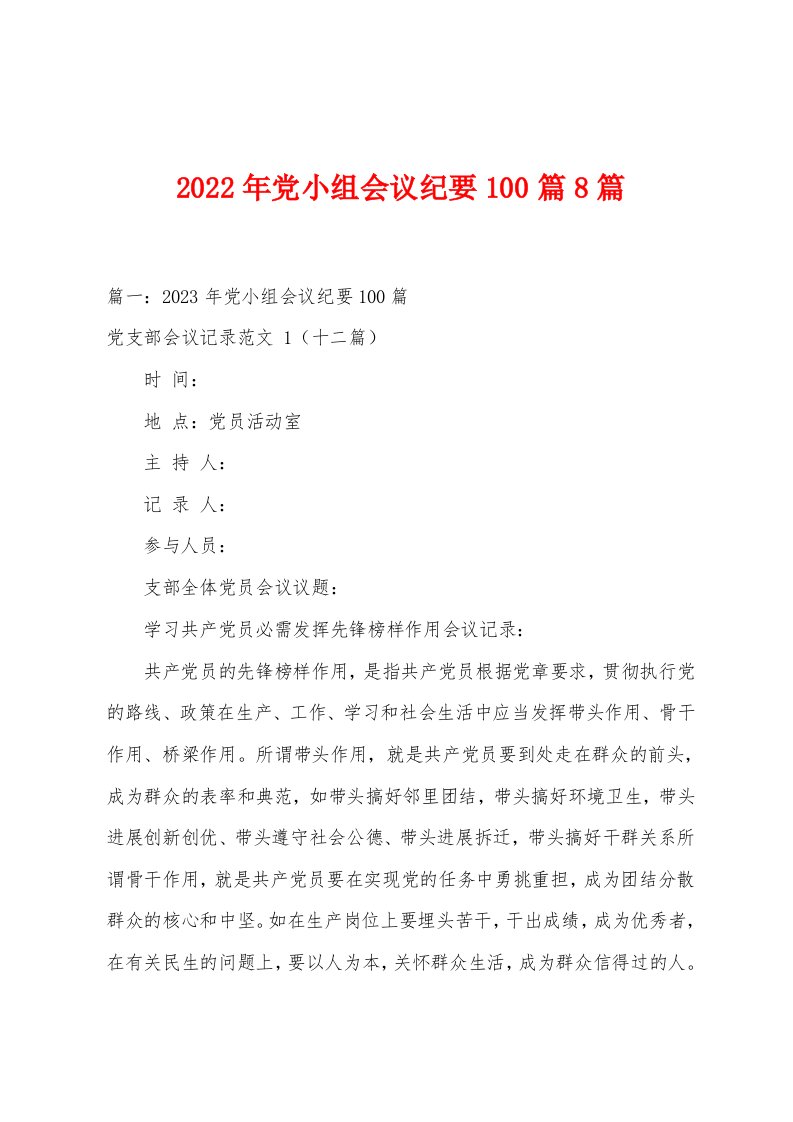 2022年党小组会议纪要100篇8篇

篇一：2023年党小组会议纪要100篇

党支部会议记录范文 1（十二篇）

时 间：

地 点：党员活动室

主 持 人：

记 录 人：

参与人员：

支部全体党员会议议题：

学习共产党员必需发挥先锋榜样作用会议记录：

共产党员的先锋榜样作用，是指共产党员根据党章要求，贯彻执行党的路线、政策在生产、工作、学习和社会生活中应当发挥带头作用、骨干作用、桥梁作用。所谓带头作用，就是共产党员要到处走在群众的前头，成为群众的表率和典范，如带头搞好邻里团结，带头搞好环境卫生，带头进展创新创优、带头遵守社会公德、带头进展拆迁，带头搞好干群关系所谓骨干作用，就是共产党员要在实现党的任务中勇挑重担，成为团结分散群众的核心和中坚。如在生产岗位上要埋头苦干，干出成绩，成为优秀者，在有关民生的问题上，要以人为本，关怀群众生活，成为群众信得过的人。